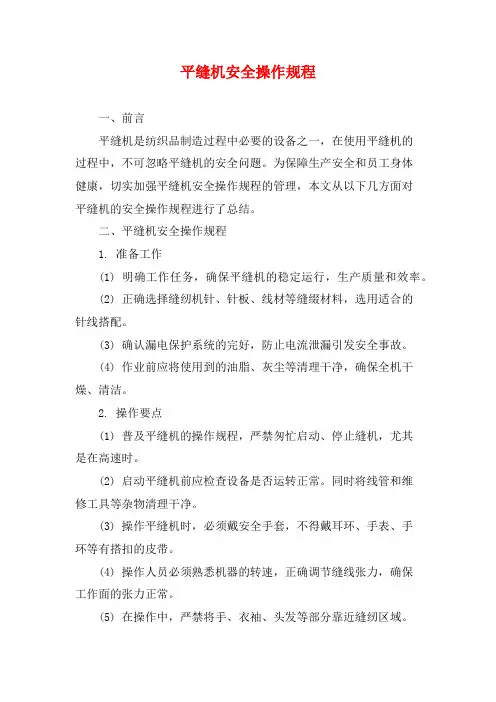 平缝机安全操作规程

一、前言

平缝机是纺织品制造过程中必要的设备之一，在使用平缝机的过程中，不可忽略平缝机的安全问题。为保障生产安全和员工身体健康，切实加强平缝机安全操作规程的管理，本文从以下几方面对平缝机的安全操作规程进行了总结。

二、平缝机安全操作规程

1. 准备工作

(1) 明确工作任务，确保平缝机的稳定运行，生产质量和效率。

(2) 正确选择缝纫机针、针板、线材等缝缀材料，选用适合的针线搭配。

(3) 确认漏电保护系统的完好，防止电流泄漏引发安全事故。

(4) 作业前应将使用到的油脂、灰尘等清理干净，确保全机干燥、清洁。

2. 操作要点

(1) 普及平缝机的操作规程，严禁匆忙启动、停止缝机，尤其是在高速时。

(2) 启动平缝机前应检查设备是否运转正常。同时将线管和维修工具等杂物清理干净。

(3) 操作平缝机时，必须戴安全手套，不得戴耳环、手表、手环等有搭扣的皮带。

(4) 操作人员必须熟悉机器的转速，正确调节缝线张力，确保工作面的张力正常。

(5) 在操作中，严禁将手、衣袖、头发等部分靠近缝纫区域。